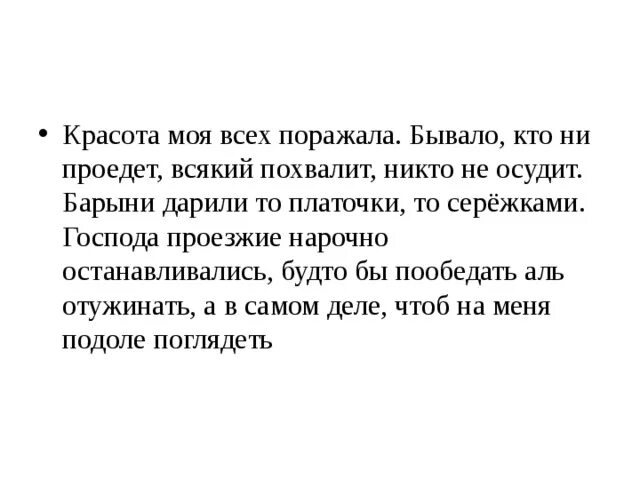 • Красота моя всех поражала. Бывало, кто ни проедет, всякий похвалит, никто не осудит. Барыни дарили то платочки, то серёжками. Господа проезжие нарочно останавливались, будто бы пообедать аль отужинать, а в самом деле, чтоб на меня подоле поглядеть